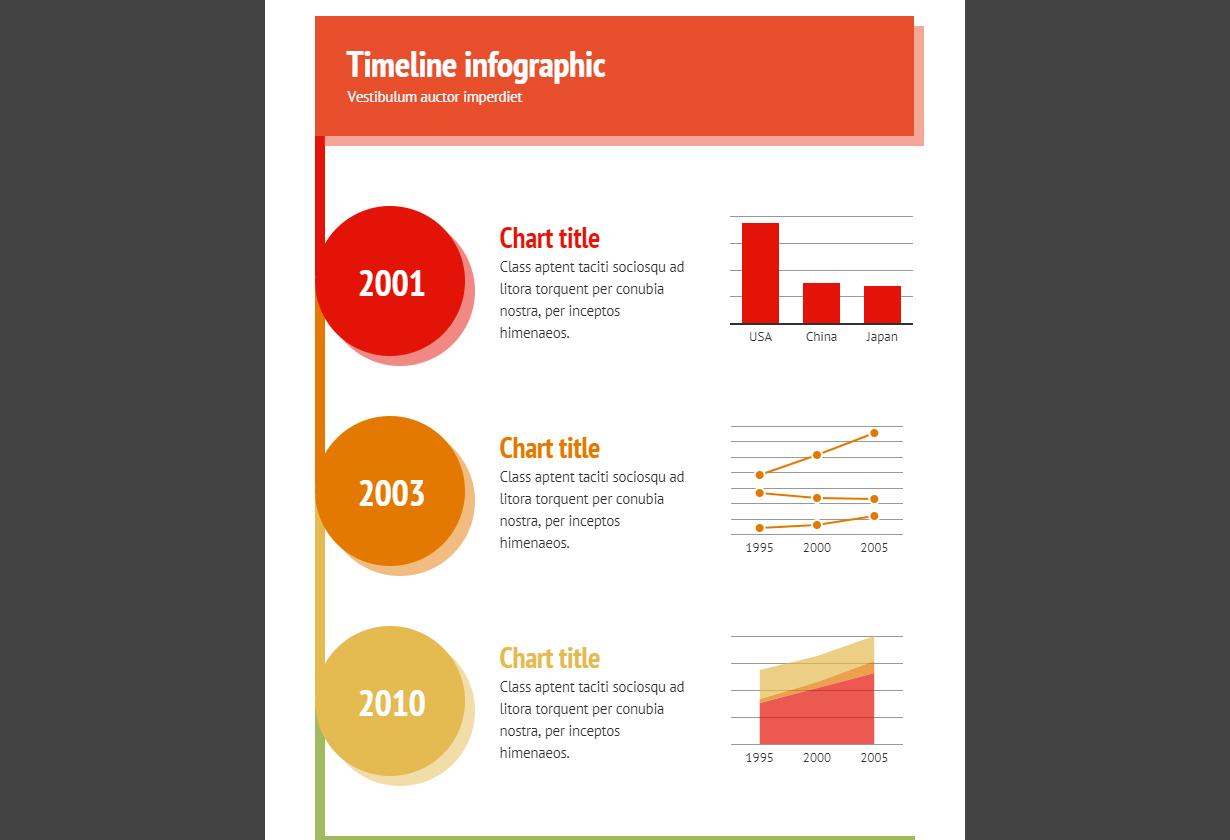 Timeline infographic

Vestibulum auctor imperdiet

2001

Chart title

Class aptent taciti sociosqu ad litora torquent per conubia nostra, per inceptos himenaeos.

USA China Japan

2003

Chart title

Class aptent taciti sociosqu ad litora torquent per conubia nostra, per inceptos himenaeos.

1995 2000 2005

2010

Chart title

Class aptent taciti sociosqu ad litora torquent per conubia nostra, per inceptos himenaeos.

1995 2000 2005